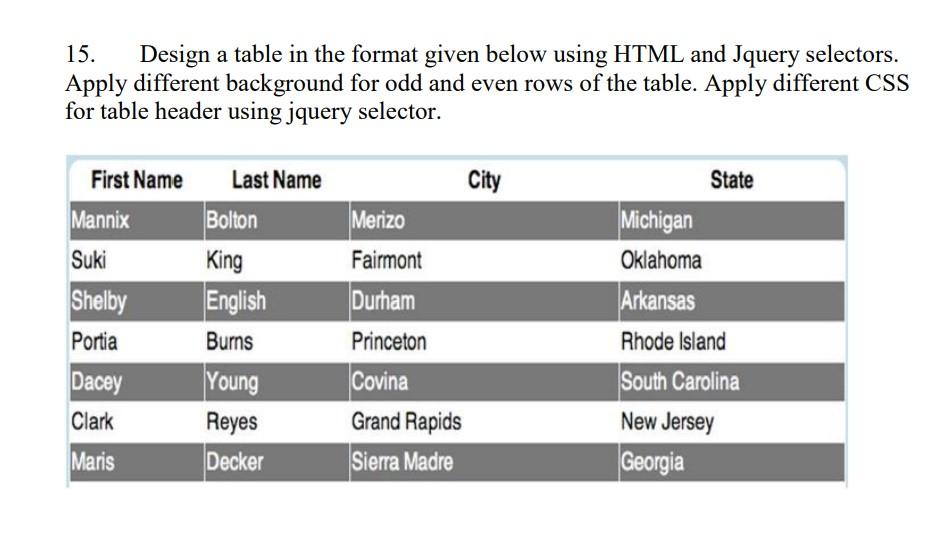 15. Design a table in the format given below using HTML and Jquery selectors. Apply different background for odd and even rows of the table. Apply different CSS for table header using jquery selector.

| First Name | Last Name | City | State |
|---|---|---|---|
| Mannix | Bolton | Merizo | Michigan |
| Suki | King | Fairmont | Oklahoma |
| Shelby | English | Durham | Arkansas |
| Portia | Burns | Princeton | Rhode Island |
| Dacey | Young | Covina | South Carolina |
| Clark | Reyes | Grand Rapids | New Jersey |
| Maris | Decker | Sierra Madre | Georgia |